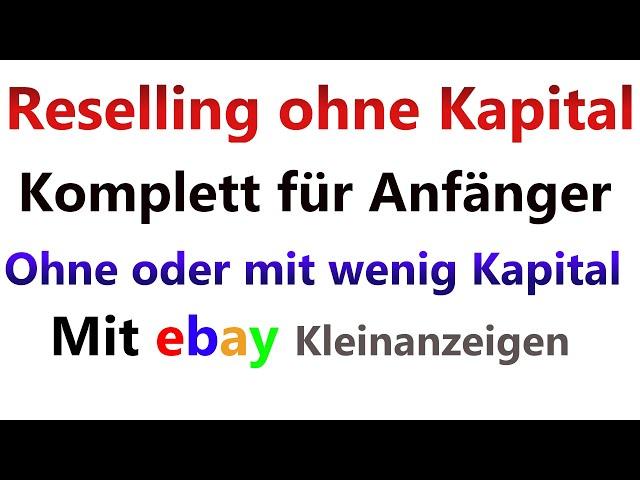 Reselling ohne Kapital

Komplett für Anfänger

Ohne oder mit wenig Kapital

Mit ebay Kleinanzeigen